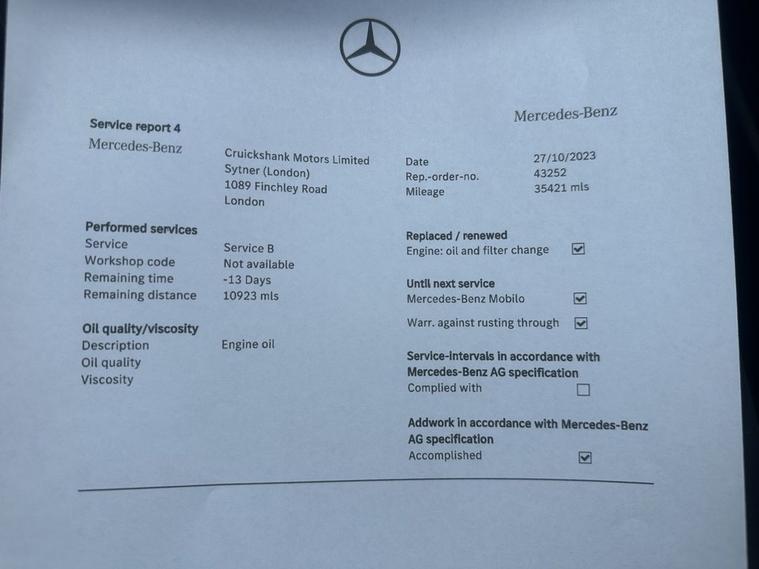 Mercedes-Benz

Service report 4
Mercedes-Benz

Cruickshank Motors Limited
Sytner (London)
1089 Finchley Road
London

Date 27/10/2023
Rep.-order-no. 43252
Mileage 35421 mls

Performed services
Service Service B
Workshop code Not available
Remaining time -13 Days
Remaining distance 10923 mls

Oil quality/viscosity
Description Engine oil
Oil quality
Viscosity

Replaced / renewed
Engine: oil and filter change ☑

Until next service
Mercedes-Benz Mobilo ☑
Warr. against rusting through ☑

Service-intervals in accordance with Mercedes-Benz AG specification
Complied with ☐

Addwork in accordance with Mercedes-Benz AG specification
Accomplished ☑